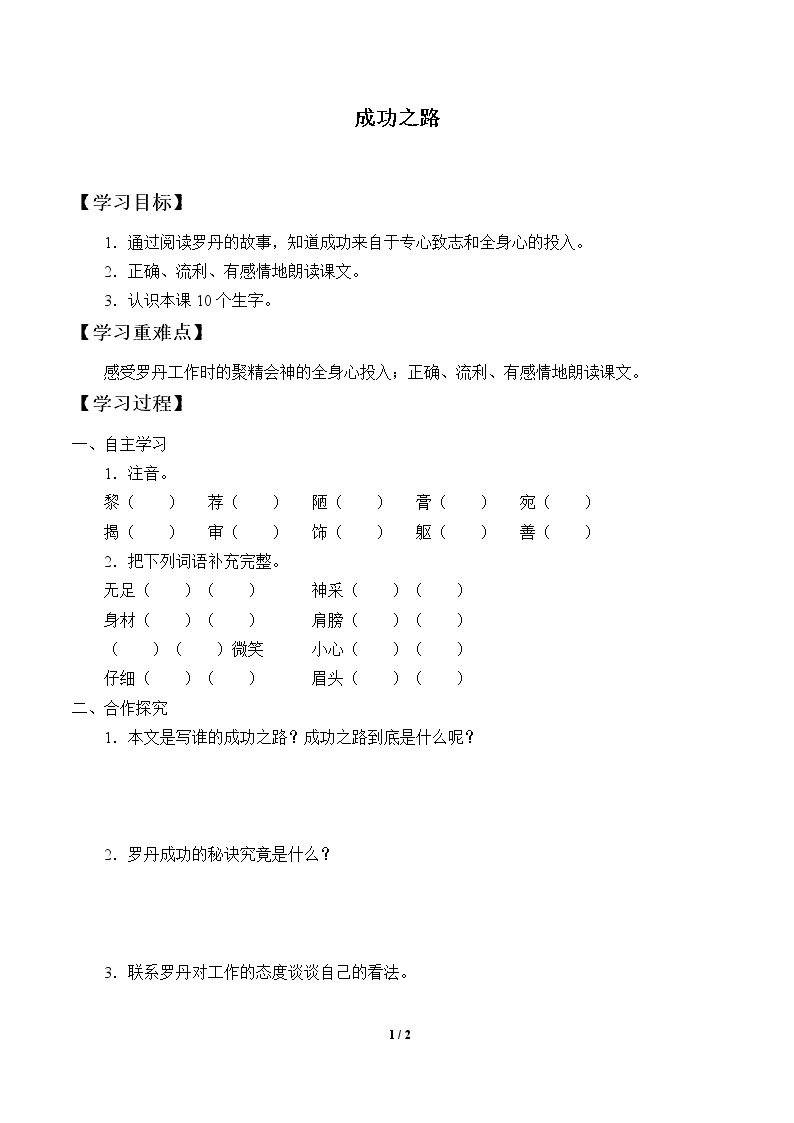 成功之路

【学习目标】

1.通过阅读罗丹的故事，知道成功来自于专心致志和全身心的投入。

2.正确、流利、有感情地朗读课文。

3.认识本课10个生字。

【学习重难点】

感受罗丹工作时的聚精会神的全身心投入；正确、流利、有感情地朗读课文。

【学习过程】

一、自主学习

1.注音。

黎（ ） 荐（ ） 陋（ ） 膏（ ） 宛（ ）

揭（ ） 审（ ） 饰（ ） 躯（ ） 善（ ）

2.把下列词语补充完整。

无足（ ）（ ） 神采（ ）（ ）

身材（ ）（ ） 肩膀（ ）（ ）

（ ）（ ）微笑 小心（ ）（ ）

仔细（ ）（ ） 眉头（ ）（ ）

二、合作探究

1.本文是写谁的成功之路？成功之路到底是什么呢？

2.罗丹成功的秘诀究竟是什么？

3.联系罗丹对工作的态度谈谈自己的看法。

1 / 2